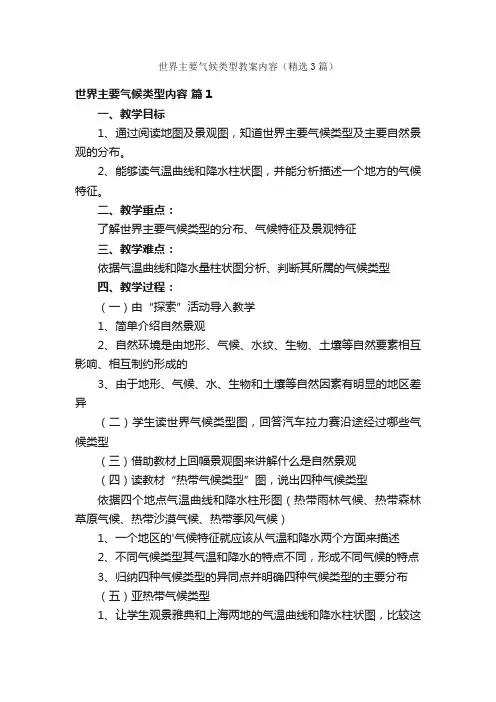 世界主要气候类型教案内容（精选3篇）

世界主要气候类型内容 篇1

一、教学目标

1、通过阅读地图及景观图，知道世界主要气候类型及主要自然景观的分布。

2、能够读气温曲线和降水柱状图，并能分析描述一个地方的气候特征。

二、教学重点：

了解世界主要气候类型的分布、气候特征及景观特征

三、教学难点：

依据气温曲线和降水量柱状图分析、判断其所属的气候类型

四、教学过程：

（一）由“探索”活动导入教学

1、简单介绍自然景观

2、自然环境是由地形、气候、水纹、生物、土壤等自然要素相互影响、相互制约形成的

3、由于地形、气候、水、生物和土壤等自然因素有明显的地区差异

（二）学生读世界气候类型图，回答汽车拉力赛沿途经过哪些气候类型

（三）借助教材上回幅景观图来讲解什么是自然景观

（四）读教材“热带气候类型”图，说出四种气候类型

依据四个地点气温曲线和降水柱形图（热带雨林气候、热带森林草原气候、热带沙漠气候、热带季风气候）

1、一个地区的'气候特征就应该从气温和降水两个方面来描述

2、不同气候类型其气温和降水的特点不同，形成不同气候的特点

3、归纳四种气候类型的异同点并明确四种气候类型的主要分布

（五）亚热带气候类型

1、让学生观景雅典和上海两地的气温曲线和降水柱状图，比较这